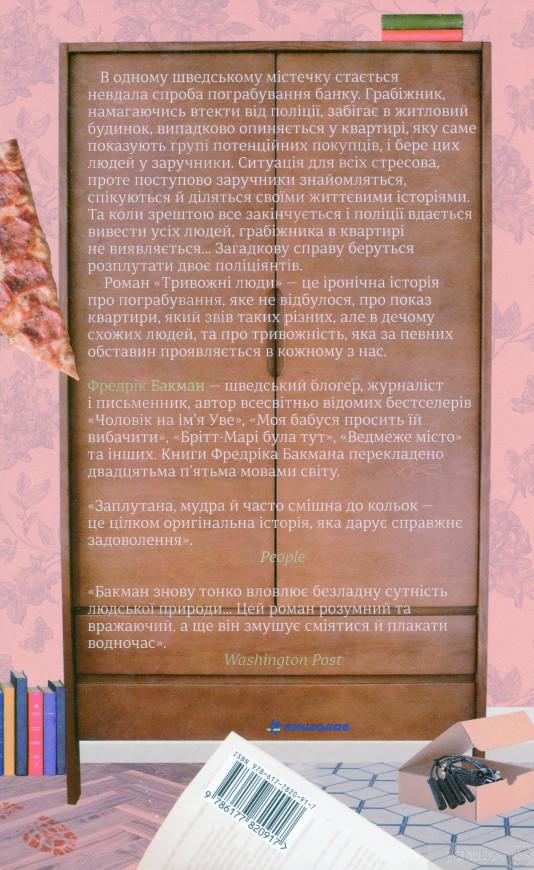 В одному шведському містечку стається невдала спроба пограбування банку. Грабіжник, намагаючись втекти від поліції, забігає в житловий будинок, випадково опиняється у квартирі, яку саме показують групі потенційних покупців, і бере цих людей у заручники. Ситуація для всіх стресова, проте поступово заручники знайомляться, спікуються й діляться своїми життєвими історіями. Та коли зрештою все закінчується і поліції вдається вивести усіх людей, грабіжника в квартирі не виявляється... Загадкову справу беруться розплутати двоє поліціянтів.

Роман «Тривожні люди» — це іронічна історія про пограбування, яке не відбулося, про показ квартири, який звів таких різних, але в дечому схожих людей, та про тривожність, яка за певних обставин проявляється в кожному з нас.

Фредрік Бакман — шведський блогер, журналіст і письменник, автор всесвітньо відомих бестселерів «Чоловік на ім'я Уве», «Моя бабуся просить їй вибачити», «Брітт-Марі була тут», «Ведмеже місто» та інших. Книги Фредріка Бакмана перекладено двадцятьма п'ятьма мовами світу.

«Заплутана, мудра й часто смішна до кольок — це цілком оригінальна історія, яка дарує справжнє задоволення».

People

«Бакман знову тонко вловлює безладну сутність людської природи... Цей роман розумний та вражаючий, а ще він змушує сміятися й плакати водночас».

Washington Post

книголав

ISBN 978-617-7820-91-7

9 786177 820917